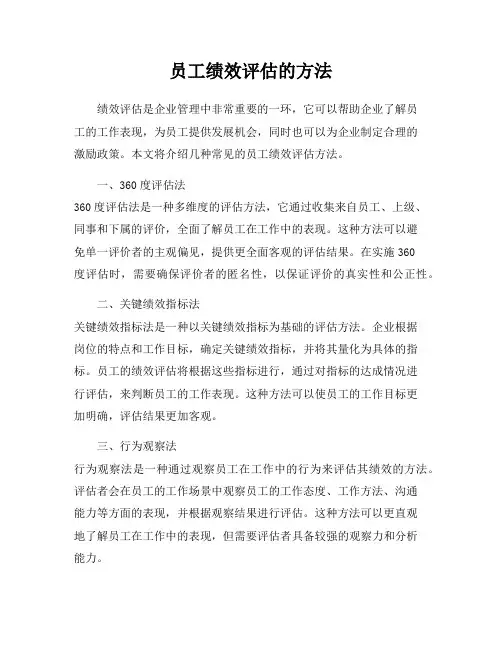 员工绩效评估的方法

绩效评估是企业管理中非常重要的一环，它可以帮助企业了解员工的工作表现，为员工提供发展机会，同时也可以为企业制定合理的激励政策。本文将介绍几种常见的员工绩效评估方法。

一、360度评估法

360度评估法是一种多维度的评估方法，它通过收集来自员工、上级、同事和下属的评价，全面了解员工在工作中的表现。这种方法可以避免单一评价者的主观偏见，提供更全面客观的评估结果。在实施360度评估时，需要确保评价者的匿名性，以保证评价的真实性和公正性。

二、关键绩效指标法

关键绩效指标法是一种以关键绩效指标为基础的评估方法。企业根据岗位的特点和工作目标，确定关键绩效指标，并将其量化为具体的指标。员工的绩效评估将根据这些指标进行，通过对指标的达成情况进行评估，来判断员工的工作表现。这种方法可以使员工的工作目标更加明确，评估结果更加客观。

三、行为观察法

行为观察法是一种通过观察员工在工作中的行为来评估其绩效的方法。评估者会在员工的工作场景中观察员工的工作态度、工作方法、沟通能力等方面的表现，并根据观察结果进行评估。这种方法可以更直观地了解员工在工作中的表现，但需要评估者具备较强的观察力和分析能力。